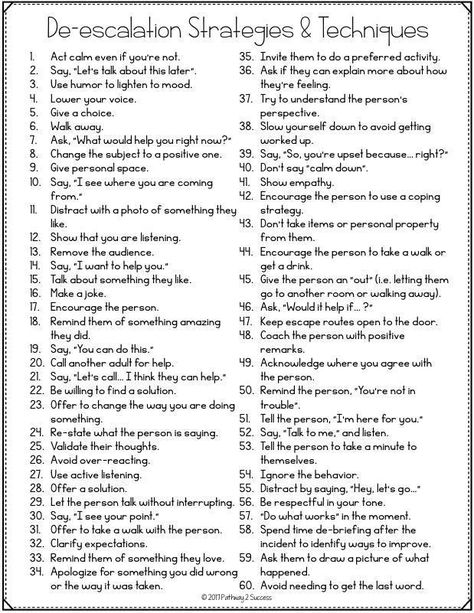 De-escalation Strategies & Techniques

1. Act calm even if you're not.
2. Say, "Let's talk about this later".
3. Use humor to lighten to mood.
4. Lower your voice.
5. Give a choice.
6. Walk away.
7. Ask, "What would help you right now?"
8. Change the subject to a positive one.
9. Give personal space.
10. Say, "I see where you are coming from."
11. Distract with a photo of something they like.
12. Show that you are listening.
13. Remove the audience.
14. Say, "I want to help you."
15. Talk about something they like.
16. Make a joke.
17. Encourage the person.
18. Remind them of something amazing they did.
19. Say, "You can do this."
20. Call another adult for help.
21. Say, "Let's call... I think they can help."
22. Be willing to find a solution.
23. Offer to change the way you are doing something.
24. Re-state what the person is saying.
25. Validate their thoughts.
26. Avoid over-reacting.
27. Use active listening.
28. Offer a solution.
29. Let the person talk without interrupting.
30. Say, "I see your point."
31. Offer to take a walk with the person.
32. Clarify expectations.
33. Remind them of something they love.
34. Apologize for something you did wrong or the way it was taken.
35. Invite them to do a preferred activity.
36. Ask if they can explain more about how they're feeling.
37. Try to understand the person's perspective.
38. Slow yourself down to avoid getting worked up.
39. Say, "So, you're upset because... right?"
40. Don't say "calm down".
41. Show empathy.
42. Encourage the person to use a coping strategy.
43. Don't take items or personal property from them.
44. Encourage the person to take a walk or get a drink.
45. Give the person an "out" (i.e. letting them go to another room or walking away).
46. Ask, "Would it help if... ?"
47. Keep escape routes open to the door.
48. Coach the person with positive remarks.
49. Acknowledge where you agree with the person.
50. Remind the person, "You're not in trouble".
51. Tell the person, "I'm here for you."
52. Say, "Talk to me," and listen.
53. Tell the person to take a minute to themselves.
54. Ignore the behavior.
55. Distract by saying, "Hey, let's go..."
56. Be respectful in your tone.
57. "Do what works" in the moment.
58. Spend time de-briefing after the incident to identify ways to improve.
59. Ask them to draw a picture of what happened.
60. Avoid needing to get the last word.

© 2017 Pathway 2 Success